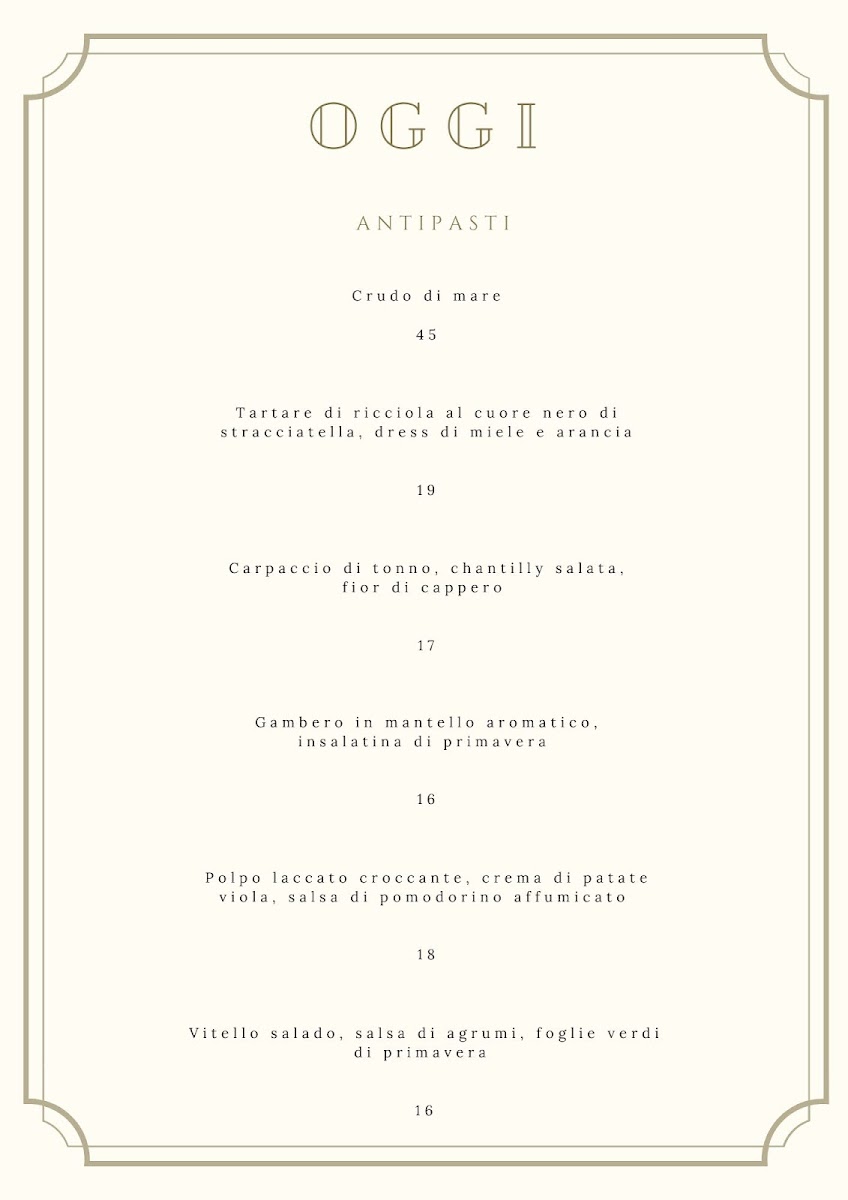 OGGI

ANTIPASTI

Crudo di mare

45

Tartare di ricciola al cuore nero di stracciatella, dress di miele e arancia

19

Carpaccio di tonno, chantilly salata, fior di cappero

17

Gambero in mantello aromatico, insalatina di primavera

16

Polpo laccato croccante, crema di patate viola, salsa di pomodorino affumicato

18

Vitello salado, salsa di agrumi, foglie verdi di primavera

16